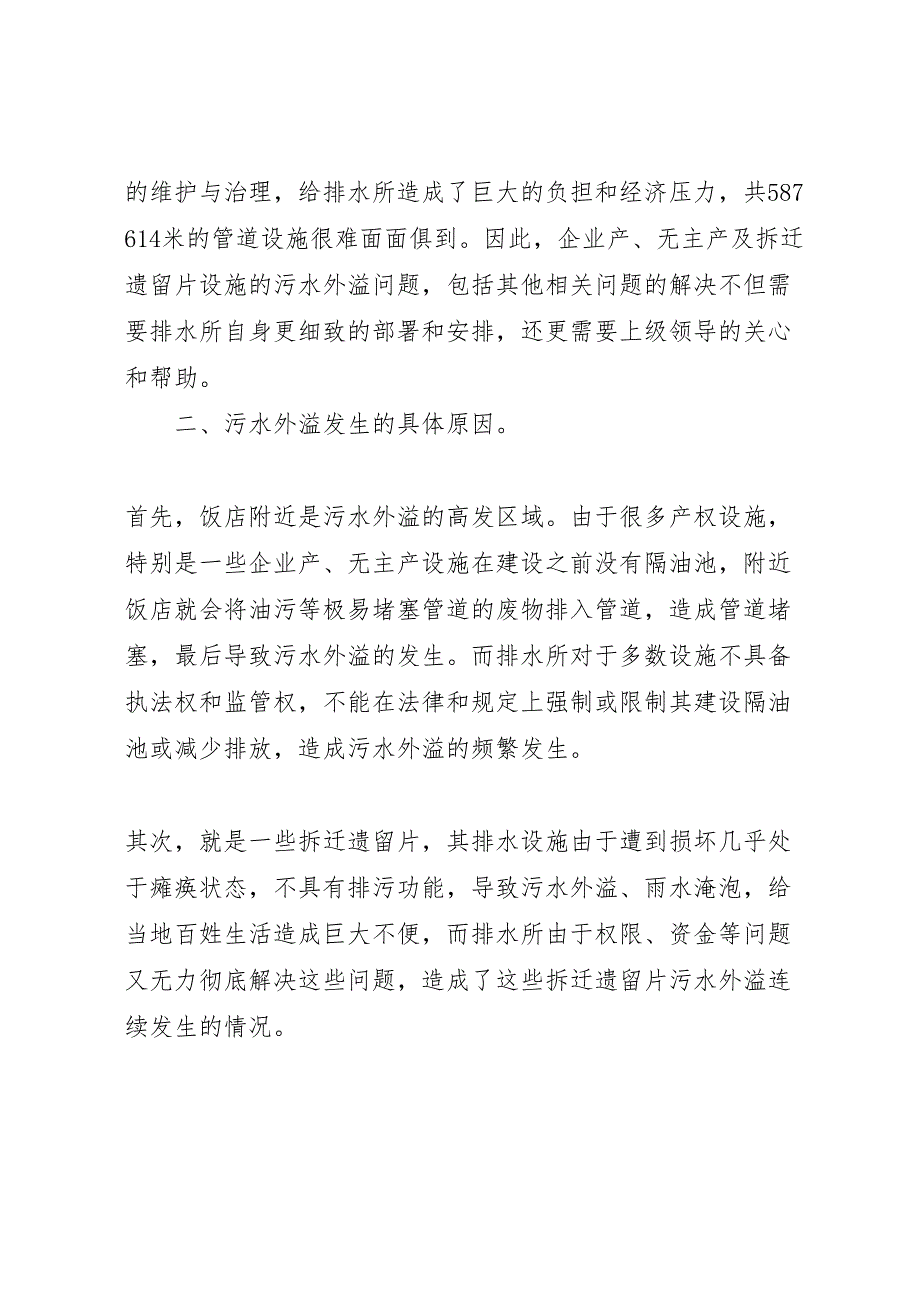 的维护与治理，给排水所造成了巨大的负担和经济压力，共587614米的管道设施很难面面俱到。因此，企业产、无主产及拆迁遗留片设施的污水外溢问题，包括其他相关问题的解决不但需要排水所自身更细致的部署和安排，还更需要上级领导的关心和帮助。

二、污水外溢发生的具体原因。

首先，饭店附近是污水外溢的高发区域。由于很多产权设施，特别是一些企业产、无主产设施在建设之前没有隔油池，附近饭店就会将油污等极易堵塞管道的废物排入管道，造成管道堵塞，最后导致污水外溢的发生。而排水所对于多数设施不具备执法权和监管权，不能在法律和规定上强制或限制其建设隔油池或减少排放，造成污水外溢的频繁发生。

其次，就是一些拆迁遗留片，其排水设施由于遭到损坏几乎处于瘫痪状态，不具有排污功能，导致污水外溢、雨水淹泡，给当地百姓生活造成巨大不便，而排水所由于权限、资金等问题又无力彻底解决这些问题，造成了这些拆迁遗留片污水外溢连续发生的情况。